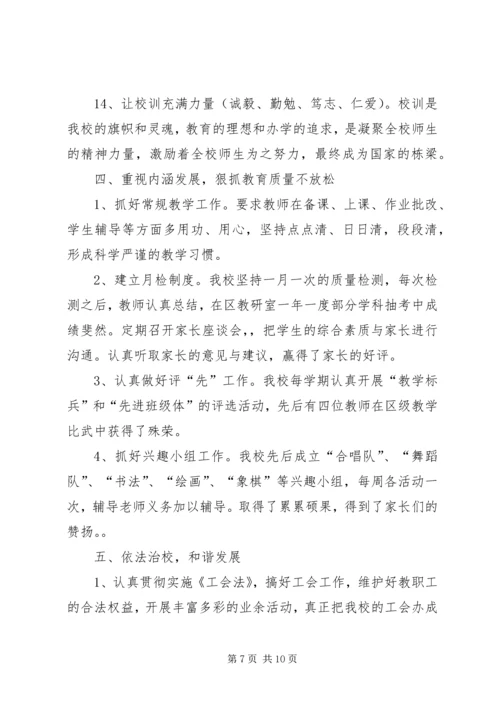 14、让校训充满力量（诚毅、勤勉、笃志、仁爱）。校训是我校的旗帜和灵魂，教育的理想和办学的追求，是凝聚全校师生的精神力量，激励着全校师生为之努力，最终成为国家的栋梁。

四、重视内涵发展，狠抓教育质量不放松

1、抓好常规教学工作。要求教师在备课、上课、作业批改、学生辅导等方面多用功、用心，坚持点点清、日日清，段段清，形成科学严谨的教学习惯。

2、建立月检制度。我校坚持一月一次的质量检测，每次检测之后，教师认真总结，在区教研室一年一度部分学科抽考中成绩斐然。定期召开家长座谈会，，把学生的综合素质与家长进行沟通。认真听取家长的意见与建议，赢得了家长的好评。

3、认真做好评“先”工作。我校每学期认真开展“教学标兵”和“先进班级体”的评选活动，先后有四位教师在区级教学比武中获得了殊荣。

4、抓好兴趣小组工作。我校先后成立“合唱队”、“舞蹈队”、“书法”、“绘画”、“象棋”等兴趣小组，每周各活动一次，辅导老师义务加以辅导。取得了累累硕果，得到了家长们的赞扬。。

五、依法治校，和谐发展

1、认真贯彻实施《工会法》，搞好工会工作，维护好教职工的合法权益，开展丰富多彩的业余活动，真正把我校的工会办成

第 7 页 共 10 页